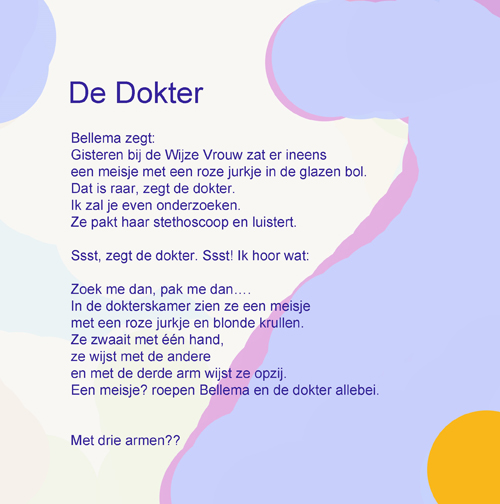 De Dokter

Bellema zegt:
Gisteren bij de Wijze Vrouw zat er ineens
een meisje met een roze jurkje in de glazen bol.
Dat is raar, zegt de dokter.
Ik zal je even onderzoeken.
Ze pakt haar stethoscoop en luistert.

Ssst, zegt de dokter. Ssst! Ik hoor wat:

Zoek me dan, pak me dan….
In de dokterskamer zien ze een meisje
met een roze jurkje en blonde krullen.
Ze zwaait met één hand,
ze wijst met de andere
en met de derde arm wijst ze opzij.
Een meisje? roepen Bellema en de dokter allebei.

Met drie armen??